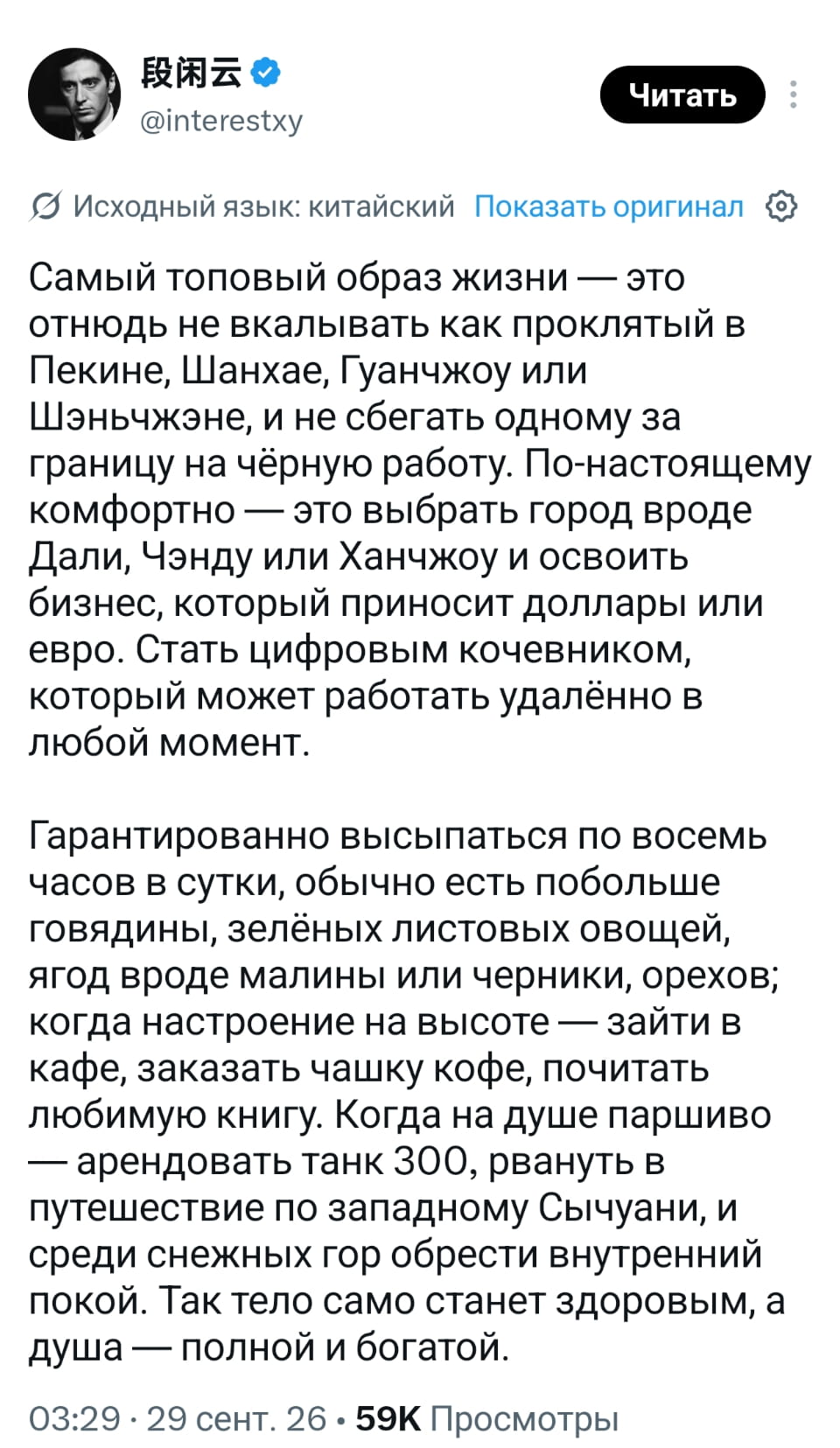 段闲云
@interestxy

Читать

Исходный язык: китайский Показать оригинал

Самый топовый образ жизни — это отнюдь не вкалывать как проклятый в Пекине, Шанхае, Гуанчжоу или Шэньчжэне, и не сбегать одному за границу на чёрную работу. По-настоящему комфортно — это выбрать город вроде Дали, Чэнду или Ханчжоу и освоить бизнес, который приносит доллары или евро. Стать цифровым кочевником, который может работать удалённо в любой момент.

Гарантированно высыпаться по восемь часов в сутки, обычно есть побольше говядины, зелёных листовых овощей, ягод вроде малины или черники, орехов; когда настроение на высоте — зайти в кафе, заказать чашку кофе, почитать любимую книгу. Когда на душе паршиво — арендовать танк 300, рвануть в путешествие по западному Сычуани, и среди снежных гор обрести внутренний покой. Так тело само станет здоровым, а душа — полной и богатой.

03:29 · 29 сент. 26 · 59K Просмотры